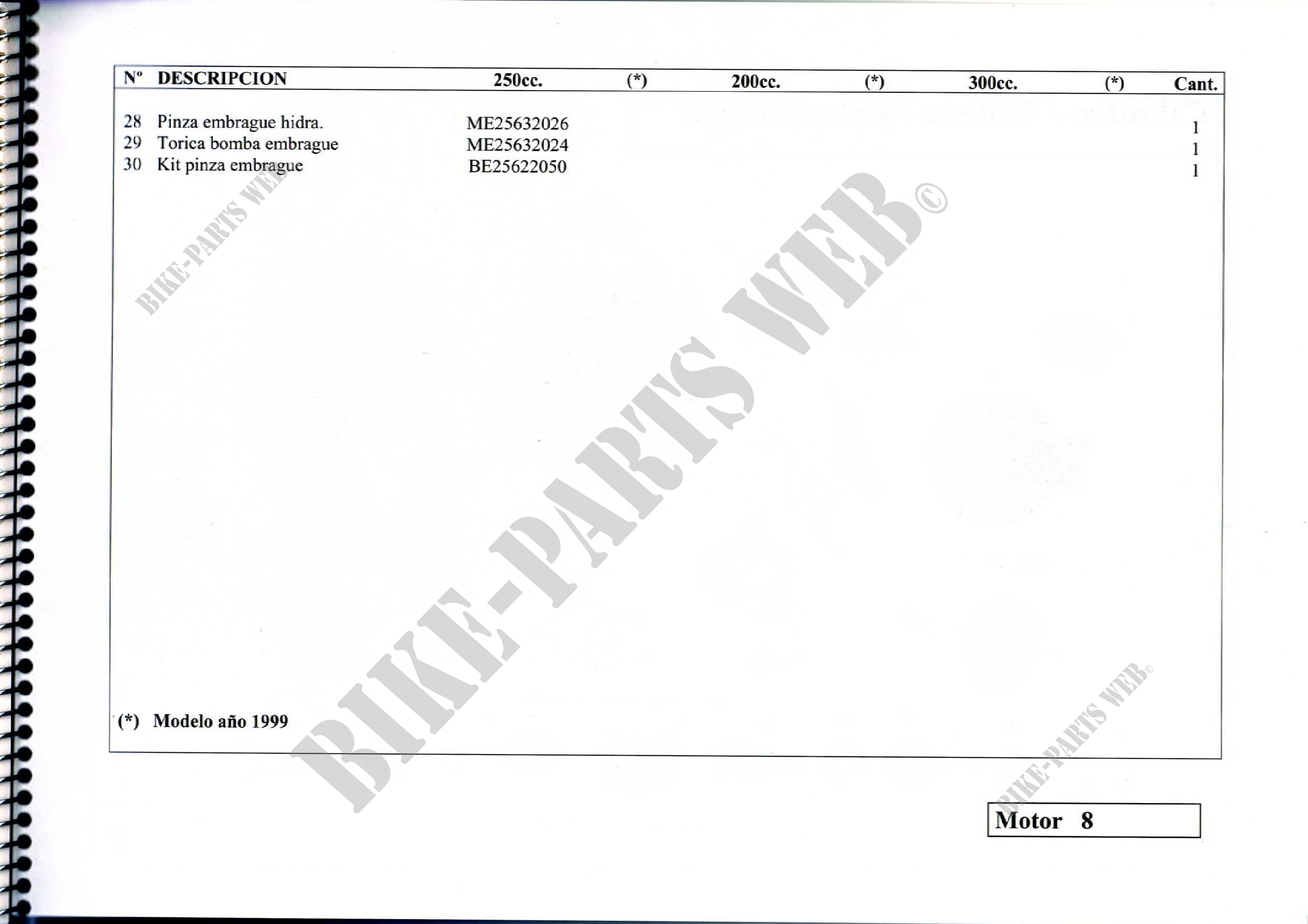 | Nº | DESCRIPCION | 250cc. | (*) | 200cc. | (*) | 300cc. | (*) | Cant. |
|---|---|---|---|---|---|---|---|---|
| 28 | Pinza embrague hidra. | ME25632026 | | | | | | 1 |
| 29 | Torica bomba embrague | ME25632024 | | | | | | 1 |
| 30 | Kit pinza embrague | BE25622050 | | | | | | 1 |

(*) Modelo año 1999

Motor 8

BIKE-PARTS WEB©